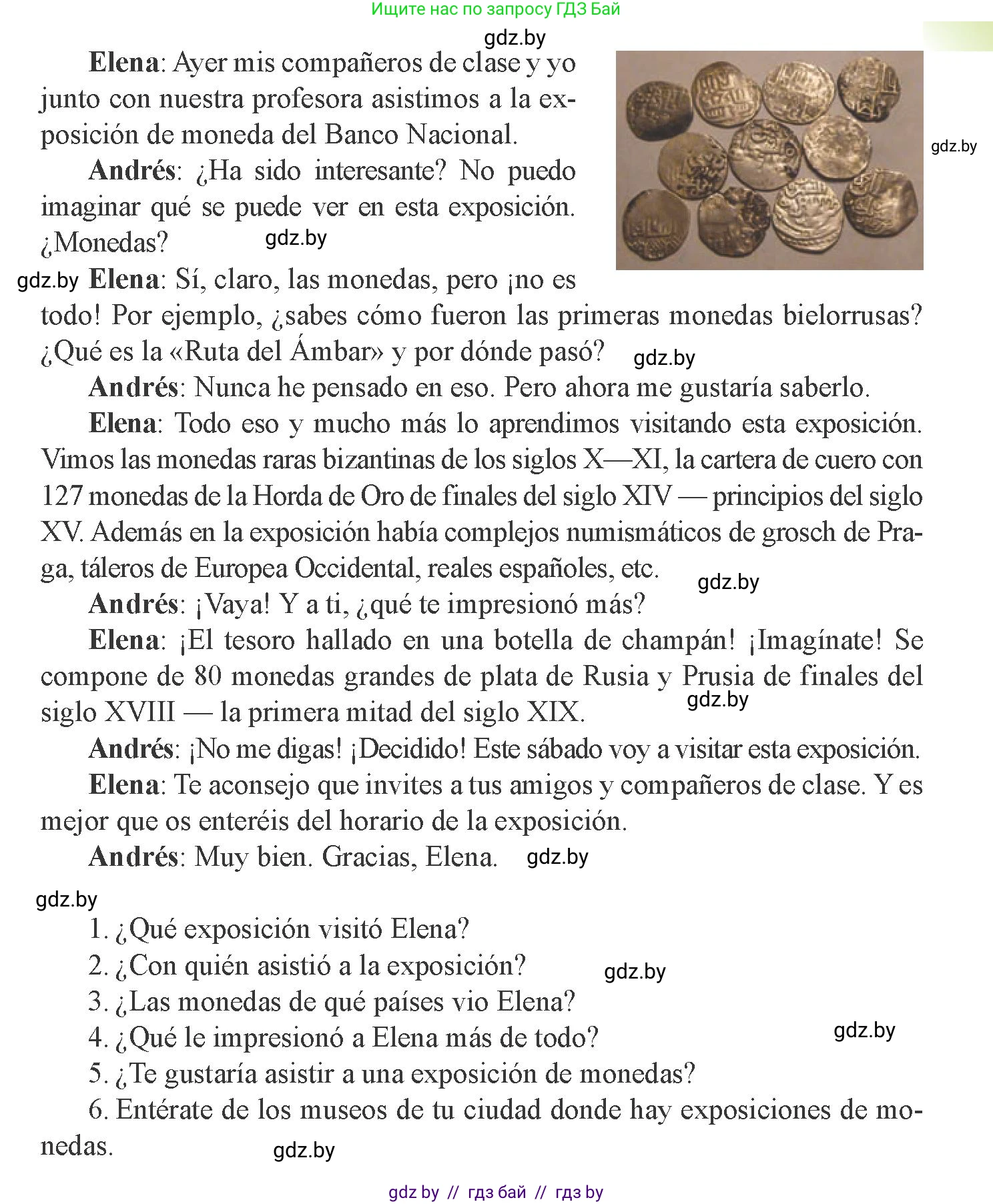 Ищите нас по запросу ГДЗ Бай

gdz.by

Elena: Ayer mis compañeros de clase y yo junto con nuestra profesora asistimos a la exposición de moneda del Banco Nacional.

gdz.by

Andrés: ¿Ha sido interesante? No puedo imaginar qué se puede ver en esta exposición. ¿Monedas?

gdz.by

gdz.by

Elena: Sí, claro, las monedas, pero ¡no es todo! Por ejemplo, ¿sabes cómo fueron las primeras monedas bielorrusas? ¿Qué es la «Ruta del Ámbar» y por dónde pasó?

gdz.by

Andrés: Nunca he pensado en eso. Pero ahora me gustaría saberlo.

Elena: Todo eso y mucho más lo aprendimos visitando esta exposición. Vimos las monedas raras bizantinas de los siglos X—XI, la cartera de cuero con 127 monedas de la Horda de Oro de finales del siglo XIV — principios del siglo XV. Además en la exposición había complejos numismáticos de grosch de Praga, táleros de Europea Occidental, reales españoles, etc.

gdz.by

Andrés: ¡Vaya! Y a ti, ¿qué te impresionó más?

Elena: ¡El tesoro hallado en una botella de champán! ¡Imagínate! Se compone de 80 monedas grandes de plata de Rusia y Prusia de finales del siglo XVIII — la primera mitad del siglo XIX.

gdz.by

Andrés: ¡No me digas! ¡Decidido! Este sábado voy a visitar esta exposición.

Elena: Te aconsejo que invites a tus amigos y compañeros de clase. Y es mejor que os enteréis del horario de la exposición.

Andrés: Muy bien. Gracias, Elena.

gdz.by

gdz.by

1. ¿Qué exposición visitó Elena?

2. ¿Con quién asistió a la exposición?

gdz.by

3. ¿Las monedas de qué países vio Elena?

4. ¿Qué le impresionó a Elena más de todo?

gdz.by

5. ¿Te gustaría asistir a una exposición de monedas?

6. Entérate de los museos de tu ciudad donde hay exposiciones de monedas.

gdz.by

gdz by // гдз бай // гдз by